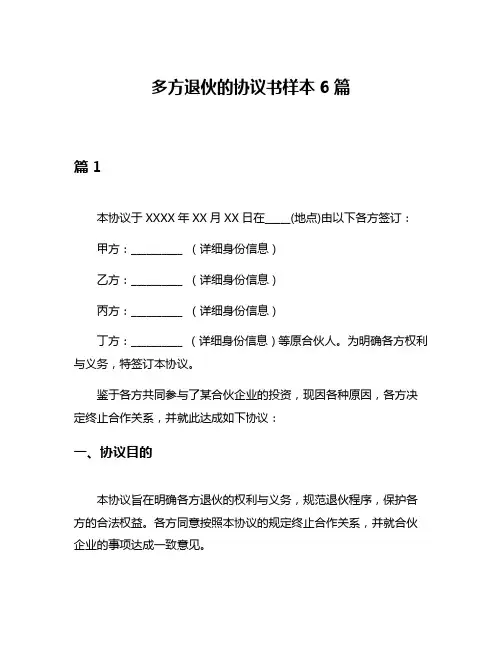 多方退伙的协议书样本 6 篇

篇 1

本协议于 XXXX 年 XX 月 XX 日在____(地点)由以下各方签订：

甲方：_________ （详细身份信息）

乙方：_________ （详细身份信息）

丙方：_________ （详细身份信息）

丁方：_________ （详细身份信息）等原合伙人。为明确各方权利与义务，特签订本协议。

鉴于各方共同参与了某合伙企业的投资，现因各种原因，各方决定终止合作关系，并就此达成如下协议：

一、协议目的

本协议旨在明确各方退伙的权利与义务，规范退伙程序，保护各方的合法权益。各方同意按照本协议的规定终止合作关系，并就合伙企业的事项达成一致意见。